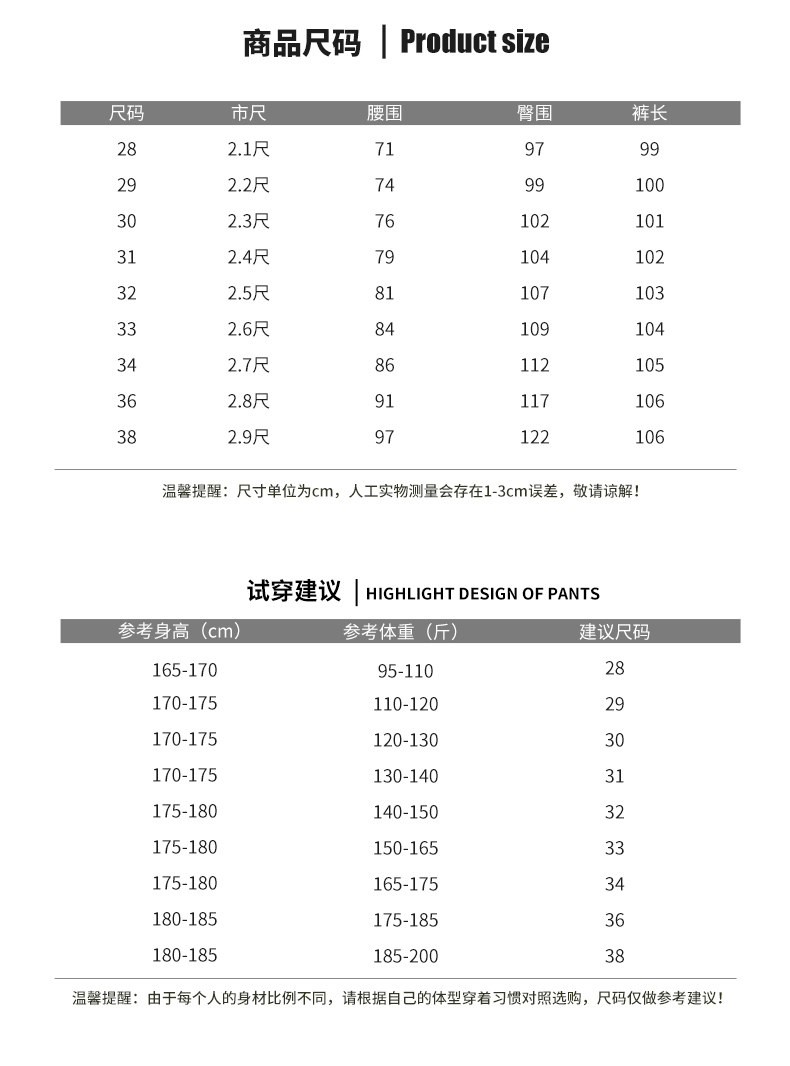 商品尺码 | Product size

| 尺码 | 市尺 | 腰围 | 臀围 | 裤长 |
|---|---|---|---|---|
| 28 | 2.1尺 | 71 | 97 | 99 |
| 29 | 2.2尺 | 74 | 99 | 100 |
| 30 | 2.3尺 | 76 | 102 | 101 |
| 31 | 2.4尺 | 79 | 104 | 102 |
| 32 | 2.5尺 | 81 | 107 | 103 |
| 33 | 2.6尺 | 84 | 109 | 104 |
| 34 | 2.7尺 | 86 | 112 | 105 |
| 36 | 2.8尺 | 91 | 117 | 106 |
| 38 | 2.9尺 | 97 | 122 | 106 |

温馨提醒：尺寸单位为cm，人工实物测量会存在1-3cm误差，敬请谅解！

试穿建议 | HIGHLIGHT DESIGN OF PANTS

| 参考身高（cm） | 参考体重（斤） | 建议尺码 |
|---|---|---|
| 165-170 | 95-110 | 28 |
| 170-175 | 110-120 | 29 |
| 170-175 | 120-130 | 30 |
| 170-175 | 130-140 | 31 |
| 175-180 | 140-150 | 32 |
| 175-180 | 150-165 | 33 |
| 175-180 | 165-175 | 34 |
| 180-185 | 175-185 | 36 |
| 180-185 | 185-200 | 38 |

温馨提醒：由于每个人的身材比例不同，请根据自己的体型穿着习惯对照选购，尺码仅做参考建议！